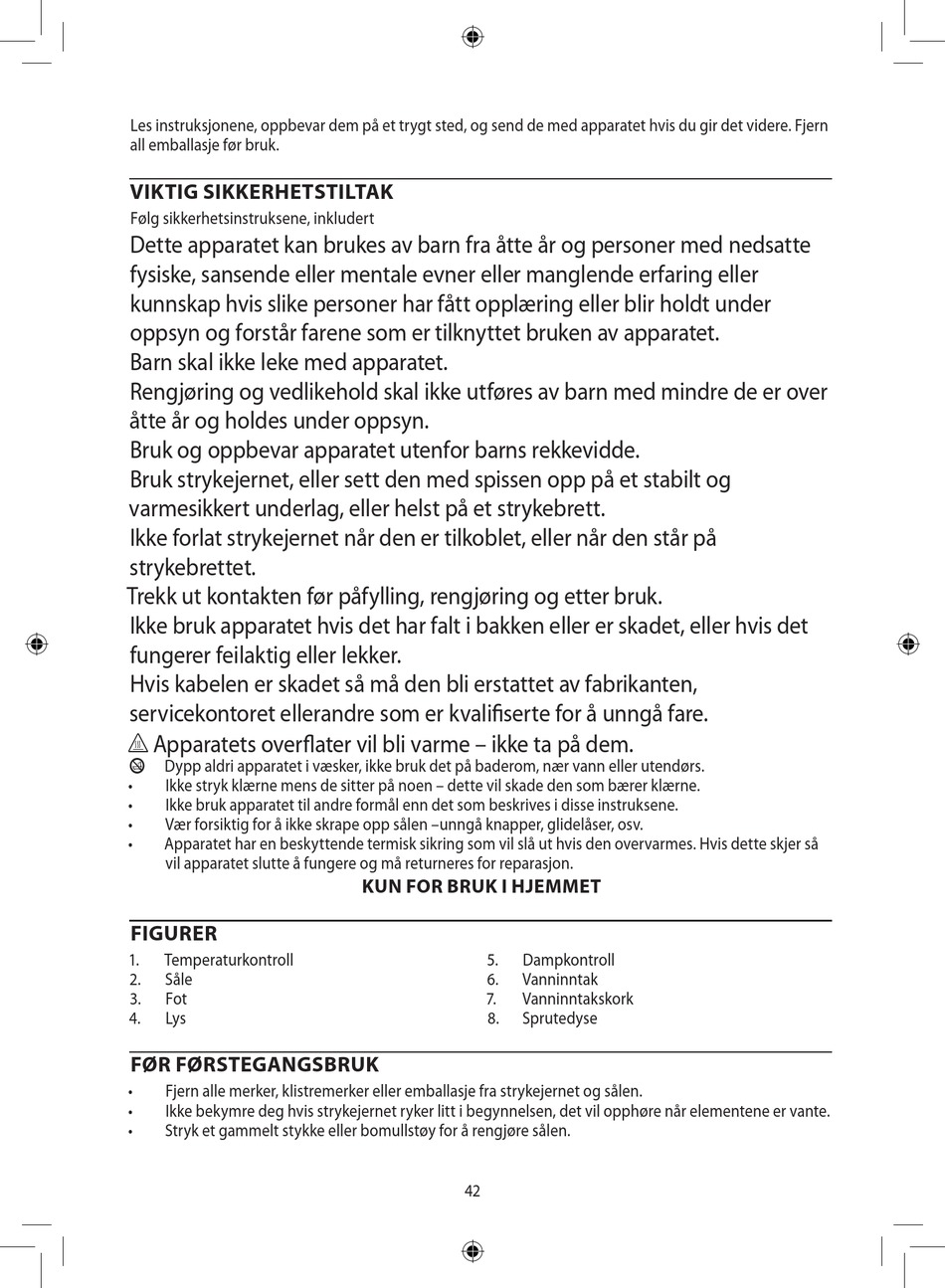 Les instruksjonene, oppbevar dem på et trygt sted, og send de med apparatet hvis du gir det videre. Fjern all emballasje før bruk.

VIKTIG SIKKERHETSTILTAK
Følg sikkerhetsinstruksene, inkludert

Dette apparatet kan brukes av barn fra åtte år og personer med nedsatte fysiske, sansende eller mentale evner eller manglende erfaring eller kunnskap hvis slike personer har fått opplæring eller blir holdt under oppsyn og forstår farene som er tilknyttet bruken av apparatet.
Barn skal ikke leke med apparatet.
Rengjøring og vedlikehold skal ikke utføres av barn med mindre de er over åtte år og holdes under oppsyn.
Bruk og oppbevar apparatet utenfor barns rekkevidde.
Bruk strykejernet, eller sett den med spissen opp på et stabilt og varmesikkert underlag, eller helst på et strykebrett.
Ikke forlat strykejernet når den er tilkoblet, eller når den står på strykebrettet.
Trekk ut kontakten før påfylling, rengjøring og etter bruk.
Ikke bruk apparatet hvis det har falt i bakken eller er skadet, eller hvis det fungerer feilaktig eller lekker.
Hvis kabelen er skadet så må den bli erstattet av fabrikanten, servicekontoret ellerandre som er kvalifiserte for å unngå fare.
Apparatets overflater vil bli varme – ikke ta på dem.
Dypp aldri apparatet i væsker, ikke bruk det på baderom, nær vann eller utendørs.
• Ikke stryk klærne mens de sitter på noen – dette vil skade den som bærer klærne.
• Ikke bruk apparatet til andre formål enn det som beskrives i disse instruksene.
• Vær forsiktig for å ikke skrape opp sålen –unngå knapper, glidelåser, osv.
• Apparatet har en beskyttende termisk sikring som vil slå ut hvis den overvarmes. Hvis dette skjer så vil apparatet slutte å fungere og må returneres for reparasjon.

KUN FOR BRUK I HJEMMET

FIGURER
1. Temperaturkontroll
2. Såle
3. Fot
4. Lys
5. Dampkontroll
6. Vanninntak
7. Vanninntakskork
8. Sprutedyse

FØR FØRSTEGANGSBRUK
• Fjern alle merker, klistremerker eller emballasje fra strykejernet og sålen.
• Ikke bekymre deg hvis strykejernet ryker litt i begynnelsen, det vil opphøre når elementene er vante.
• Stryk et gammelt stykke eller bomullstøy for å rengjøre sålen.

42